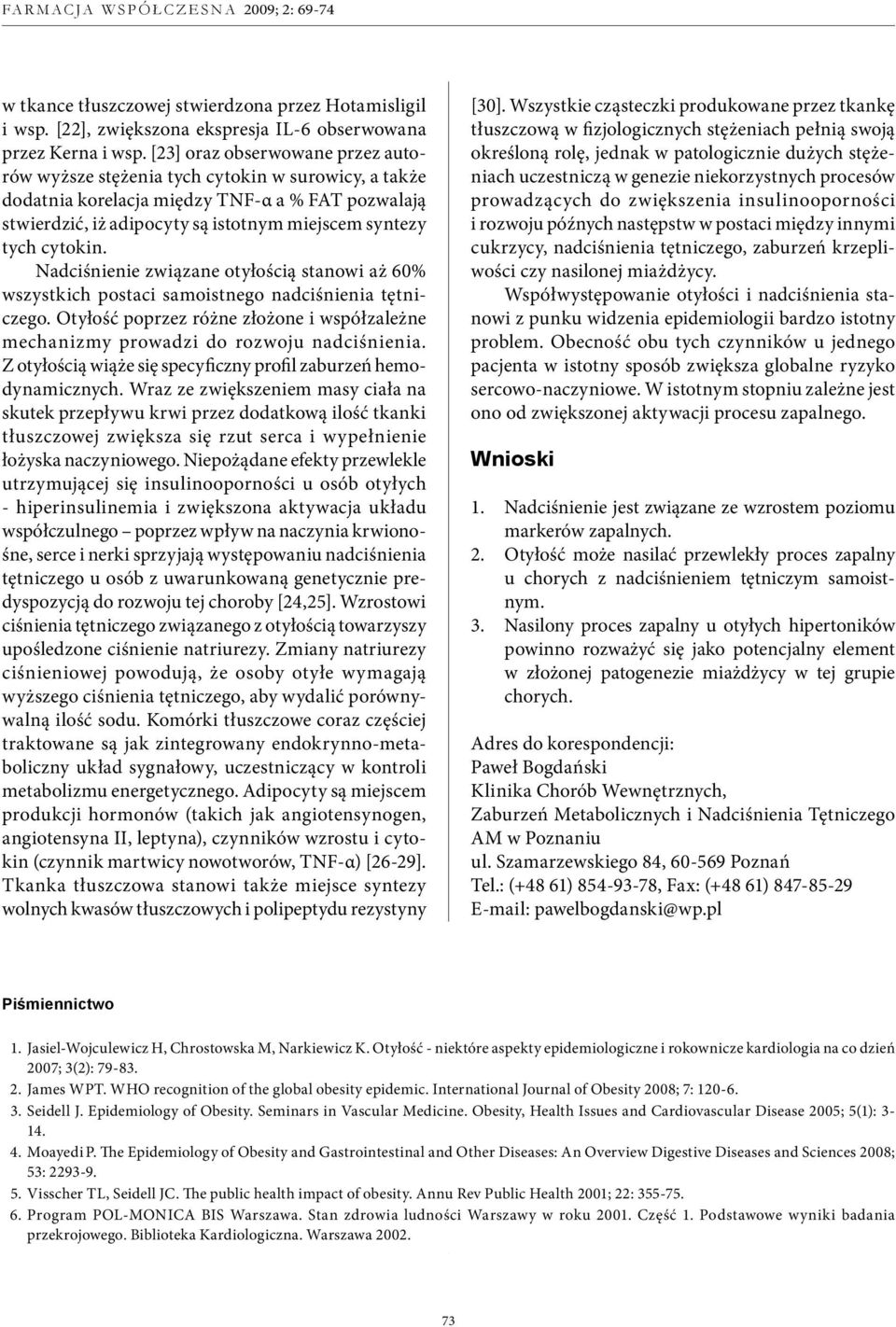 FARMACJA WSPÓŁCZESNA 2009; 2: 69-74

w tkance tłuszczowej stwierdzona przez Hotamisligil i wsp. [22], zwiększona ekspresja IL-6 obserwowana przez Kerna i wsp. [23] oraz obserwowane przez autorów wyższe stężenia tych cytokin w surowicy, a także dodatnia korelacja między TNF-α a % FAT pozwalają stwierdzić, iż adipocyty są istotnym miejscem syntezy tych cytokin.

Nadciśnienie związane otyłością stanowi aż 60% wszystkich postaci samoistnego nadciśnienia tętniczego. Otyłość poprzez różne złożone i współzależne mechanizmy prowadzi do rozwoju nadciśnienia. Z otyłością wiąże się specyficzny profil zaburzeń hemodynamicznych. Wraz ze zwiększeniem masy ciała na skutek przepływu krwi przez dodatkową ilość tkanki tłuszczowej zwiększa się rzut serca i wypełnienie łożyska naczyniowego. Niepożądane efekty przewlekle utrzymującej się insulinooporności u osób otyłych - hiperinsulinemia i zwiększona aktywacja układu współczulnego – poprzez wpływ na naczynia krwionośne, serce i nerki sprzyjają występowaniu nadciśnienia tętniczego u osób z uwarunkowaną genetycznie predyspozycją do rozwoju tej choroby [24,25]. Wzrostowi ciśnienia tętniczego związanego z otyłością towarzyszy upośledzone ciśnienie natriurezy. Zmiany natriurezy ciśnieniowej powodują, że osoby otyłe wymagają wyższego ciśnienia tętniczego, aby wydalić porównywalną ilość sodu. Komórki tłuszczowe coraz częściej traktowane są jak zintegrowany endokrynno-metaboliczny układ sygnałowy, uczestniczący w kontroli metabolizmu energetycznego. Adipocyty są miejscem produkcji hormonów (takich jak angiotensynogen, angiotensyna II, leptyna), czynników wzrostu i cytokin (czynnik martwicy nowotworów, TNF-α) [26-29]. Tkanka tłuszczowa stanowi także miejsce syntezy wolnych kwasów tłuszczowych i polipeptydu rezystyny [30]. Wszystkie cząsteczki produkowane przez tkankę tłuszczową w fizjologicznych stężeniach pełnią swoją określoną rolę, jednak w patologicznie dużych stężeniach uczestniczą w genezie niekorzystnych procesów prowadzących do zwiększenia insulinooporności i rozwoju późnych następstw w postaci między innymi cukrzycy, nadciśnienia tętniczego, zaburzeń krzepliwości czy nasilonej miażdżycy.

Współwystępowanie otyłości i nadciśnienia stanowi z punku widzenia epidemiologii bardzo istotny problem. Obecność obu tych czynników u jednego pacjenta w istotny sposób zwiększa globalne ryzyko sercowo-naczyniowe. W istotnym stopniu zależne jest ono od zwiększonej aktywacji procesu zapalnego.

Wnioski

1. Nadciśnienie jest związane ze wzrostem poziomu markerów zapalnych.
2. Otyłość może nasilać przewlekły proces zapalny u chorych z nadciśnieniem tętniczym samoistnym.
3. Nasilony proces zapalny u otyłych hipertoników powinno rozważyć się jako potencjalny element w złożonej patogenezie miażdżycy w tej grupie chorych.

Adres do korespondencji:
Paweł Bogdański
Klinika Chorób Wewnętrznych,
Zaburzeń Metabolicznych i Nadciśnienia Tętniczego AM w Poznaniu
ul. Szamarzewskiego 84, 60-569 Poznań
Tel.: (+48 61) 854-93-78, Fax: (+48 61) 847-85-29
E-mail: pawelbogdanski@wp.pl

Piśmiennictwo

1. Jasiel-Wojculewicz H, Chrostowska M, Narkiewicz K. Otyłość - niektóre aspekty epidemiologiczne i rokownicze kardiologia na co dzień 2007; 3(2): 79-83.
2. James WPT. WHO recognition of the global obesity epidemic. International Journal of Obesity 2008; 7: 120-6.
3. Seidell J. Epidemiology of Obesity. Seminars in Vascular Medicine. Obesity, Health Issues and Cardiovascular Disease 2005; 5(1): 3-14.
4. Moayedi P. The Epidemiology of Obesity and Gastrointestinal and Other Diseases: An Overview Digestive Diseases and Sciences 2008; 53: 2293-9.
5. Visscher TL, Seidell JC. The public health impact of obesity. Annu Rev Public Health 2001; 22: 355-75.
6. Program POL-MONICA BIS Warszawa. Stan zdrowia ludności Warszawy w roku 2001. Część 1. Podstawowe wyniki badania przekrojowego. Biblioteka Kardiologiczna. Warszawa 2002.

73